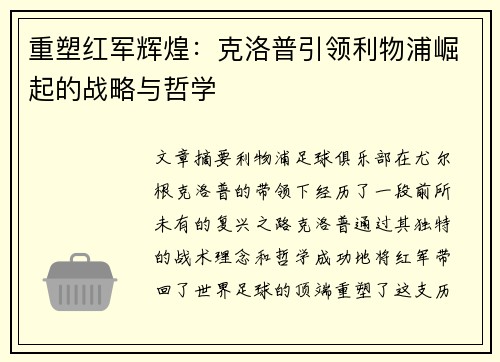 重塑红军辉煌：克洛普引领利物浦崛起的战略与哲学

文章摘要利物浦足球俱乐部在尤尔根克洛普的带领下经历了一段前所未有的复兴之路克洛普通过其独特的战术理念和哲学成功地将红军带回了世界足球的顶端重塑了这支历